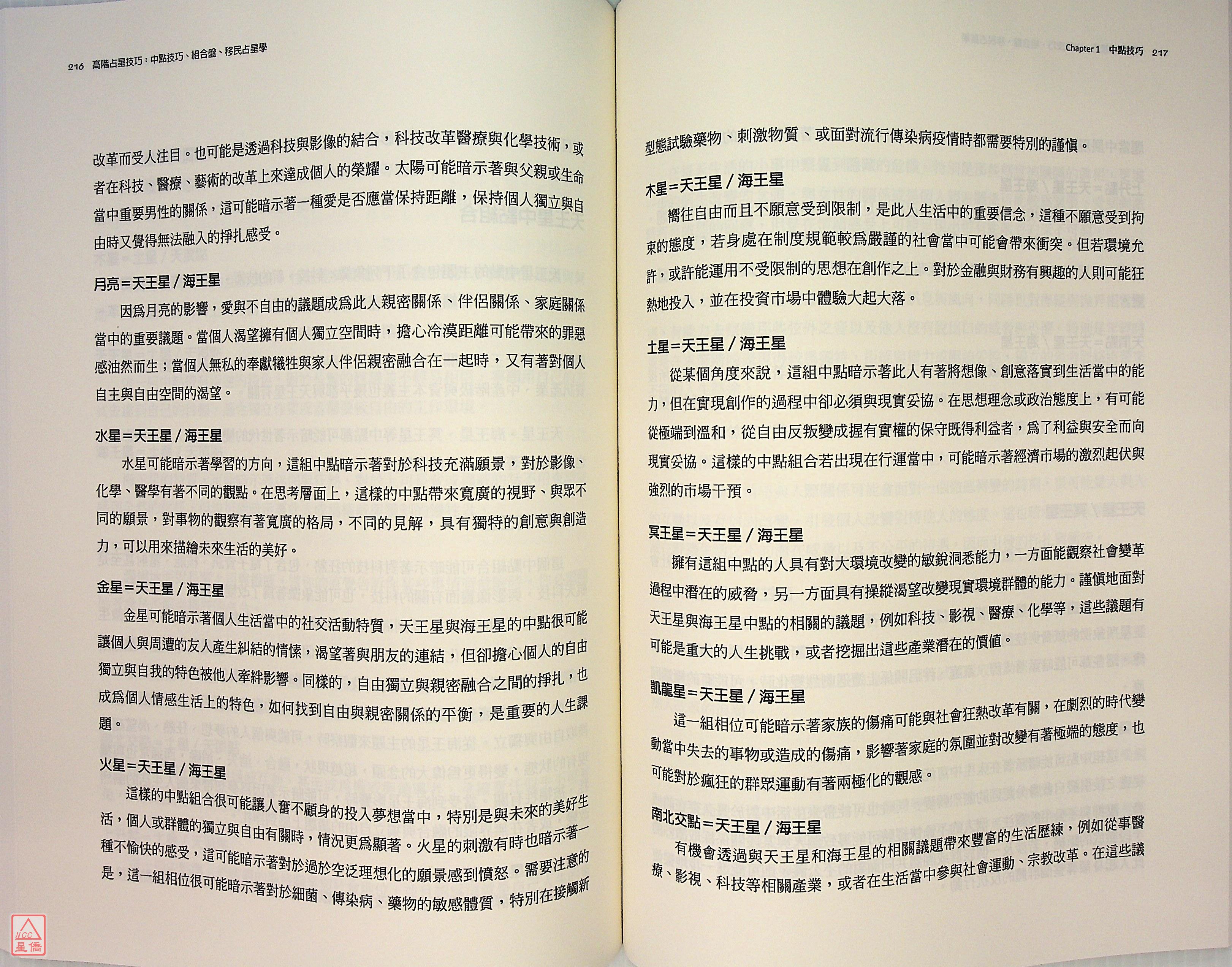 216 高階占星技巧：中點技巧、組合盤、移民占星學

改革而受人注目。也可能是透過科技與影像的結合，科技改革醫療與化學技術，或者在科技、醫療、藝術的改革上來達成個人的榮耀。太陽可能暗示著與父親或生命當中重要男性的關係，這可能暗示著一種愛是否應當保持距離，保持個人獨立與自由時又覺得無法融入的掙扎感受。

月亮＝天王星／海王星

因為月亮的影響，愛與不自由的議題成為此人親密關係、伴侶關係、家庭關係當中的重要議題。當個人渴望擁有個人獨立空間時，擔心冷漠距離可能帶來的罪惡感油然而生；當個人無私的奉獻犧牲與家人伴侶親密融合在一起時，又有著對個人自主與自由空間的渴望。

水星＝天王星／海王星

水星可能暗示著學習的方向，這組中點暗示著對於科技充滿願景，對於影像、化學、醫學有著不同的觀點。在思考層面上，這樣的中點帶來寬廣的視野、與眾不同的願景，對事物的觀察有著寬廣的格局，不同的見解，具有獨特的創意與創造力，可以用來描繪未來生活的美好。

金星＝天王星／海王星

金星可能暗示著個人生活當中的社交活動特質，天王星與海王星的中點很可能讓個人與周遭的友人產生糾結的情愫，渴望著與朋友的連結，但卻擔心個人的自由獨立與自我的特色被他人牽絆影響。同樣的，自由獨立與親密融合之間的掙扎，也成為個人情感生活上的特色，如何找到自由與親密關係的平衡，是重要的人生課題。

火星＝天王星／海王星

這樣的中點組合很可能讓人奮不顧身的投入夢想當中，特別是與未來的美好生活，個人或群體的獨立與自由有關時，情況更為顯著。火星的刺激有時也暗示著一種不愉快的感受，這可能暗示著對於過於空泛理想化的願景感到憤怒。需要注意的是，這一組相位很可能暗示著對於細菌、傳染病、藥物的敏感體質，特別在接觸新

Chapter 1 中點技巧 217

型態試驗藥物、刺激物質、或面對流行傳染病疫情時都需要特別的謹慎。

木星＝天王星／海王星

嚮往自由而且不願意受到限制，是此人生活中的重要信念，這種不願意受到拘束的態度，若身處在制度規範較為嚴謹的社會當中可能會帶來衝突。但若環境允許，或許能運用不受限制的思想在創作之上。對於金融與財務有興趣的人則可能狂熱地投入，並在投資市場中體驗大起大落。

土星＝天王星／海王星

從某個角度來說，這組中點暗示著此人有著將想像、創意落實到生活當中的能力，但在實現創作的過程中卻必須與現實妥協。在思想理念或政治態度上，有可能從極端到溫和，從自由反叛變成握有實權的保守既得利益者，為了利益與安全而向現實妥協。這樣的中點組合若出現在行運當中，可能暗示著經濟市場的激烈起伏與強烈的市場干預。

冥王星＝天王星／海王星

擁有這組中點的人具有對大環境改變的敏銳洞悉能力，一方面能觀察社會變革過程中潛在的威脅，另一方面具有操縱渴望改變現實環境群體的能力。謹慎地面對天王星與海王星中點的相關的議題，例如科技、影視、醫療、化學等，這些議題有可能是重大的人生挑戰，或者挖掘出這些產業潛在的價值。

凱龍星＝天王星／海王星

這一組相位可能暗示著家族的傷痛可能與社會狂熱改革有關，在劇烈的時代變動當中失去的事物或造成的傷痛，影響著家庭的氛圍並對改變有著極端的態度，也可能對於瘋狂的群眾運動有著兩極化的觀感。

南北交點＝天王星／海王星

有機會透過與天王星和海王星的相關議題帶來豐富的生活歷練，例如從事醫療、影視、科技等相關產業，或者在生活當中參與社會運動、宗教改革。在這些議

NCC 星僑